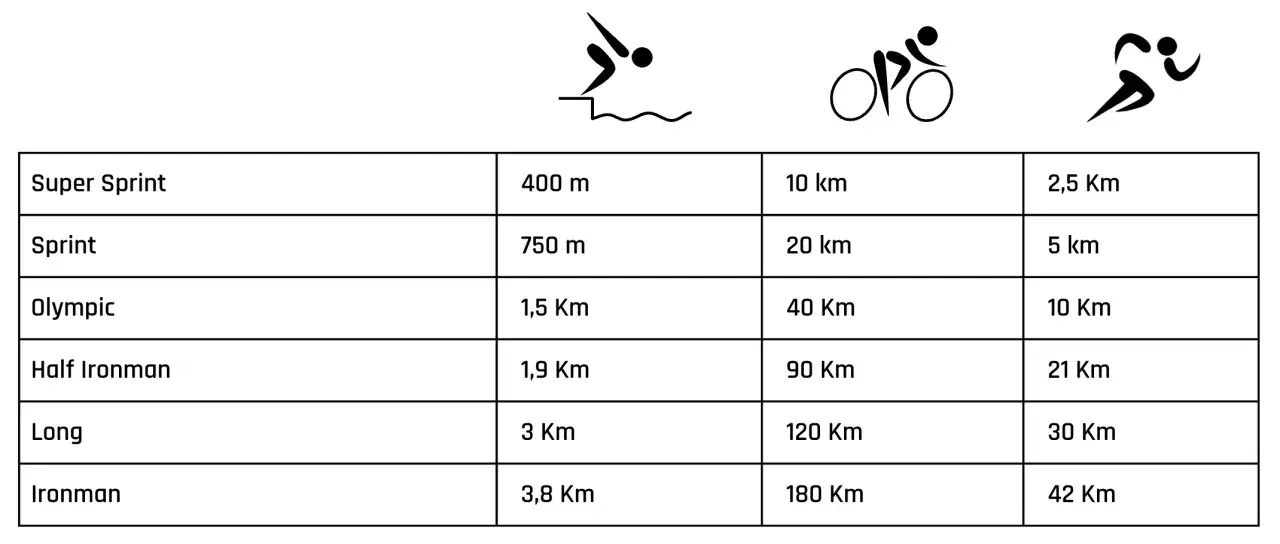 | | | | |
|---|---|---|---|
| Super Sprint | 400 m | 10 km | 2,5 Km |
| Sprint | 750 m | 20 km | 5 km |
| Olympic | 1,5 Km | 40 Km | 10 Km |
| Half Ironman | 1,9 Km | 90 Km | 21 Km |
| Long | 3 Km | 120 Km | 30 Km |
| Ironman | 3,8 Km | 180 Km | 42 Km |